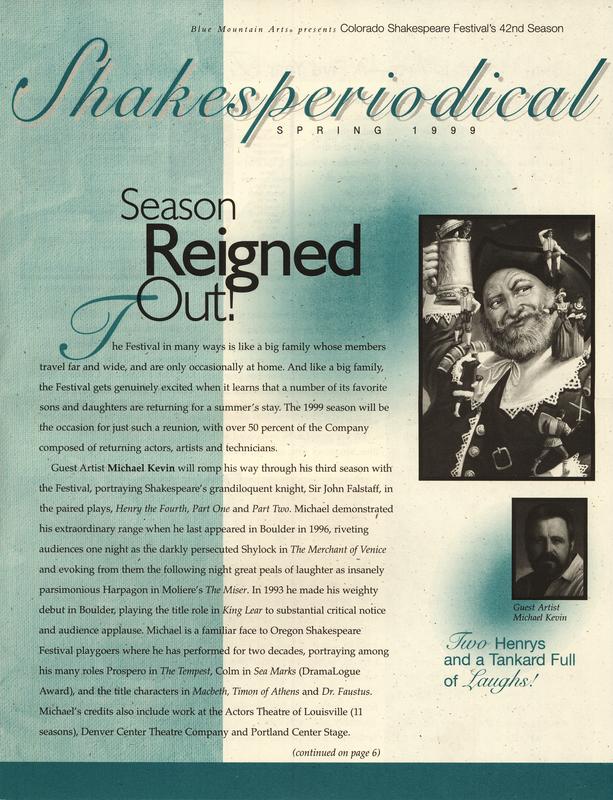 Blue Mountain Arts® presents Colorado Shakespeare Festival's 42nd Season

Shakesperiodical

SPRING 1999

Season Reigned Out!

The Festival in many ways is like a big family whose members travel far and wide, and are only occasionally at home. And like a big family, the Festival gets genuinely excited when it learns that a number of its favorite sons and daughters are returning for a summer's stay. The 1999 season will be the occasion for just such a reunion, with over 50 percent of the Company composed of returning actors, artists and technicians.

Guest Artist Michael Kevin will romp his way through his third season with the Festival, portraying Shakespeare's grandiloquent knight, Sir John Falstaff, in the paired plays, Henry the Fourth, Part One and Part Two. Michael demonstrated his extraordinary range when he last appeared in Boulder in 1996, riveting audiences one night as the darkly persecuted Shylock in The Merchant of Venice and evoking from them the following night great peals of laughter as insanely parsimonious Harpagon in Moliere's The Miser. In 1993 he made his weighty debut in Boulder, playing the title role in King Lear to substantial critical notice and audience applause. Michael is a familiar face to Oregon Shakespeare Festival playgoers where he has performed for two decades, portraying among his many roles Prospero in The Tempest, Colm in Sea Marks (DramaLogue Award), and the title characters in Macbeth, Timon of Athens and Dr. Faustus. Michael's credits also include work at the Actors Theatre of Louisville (11 seasons), Denver Center Theatre Company and Portland Center Stage.

(continued on page 6)

Guest Artist Michael Kevin

Two Henrys and a Tankard Full of Laughs!